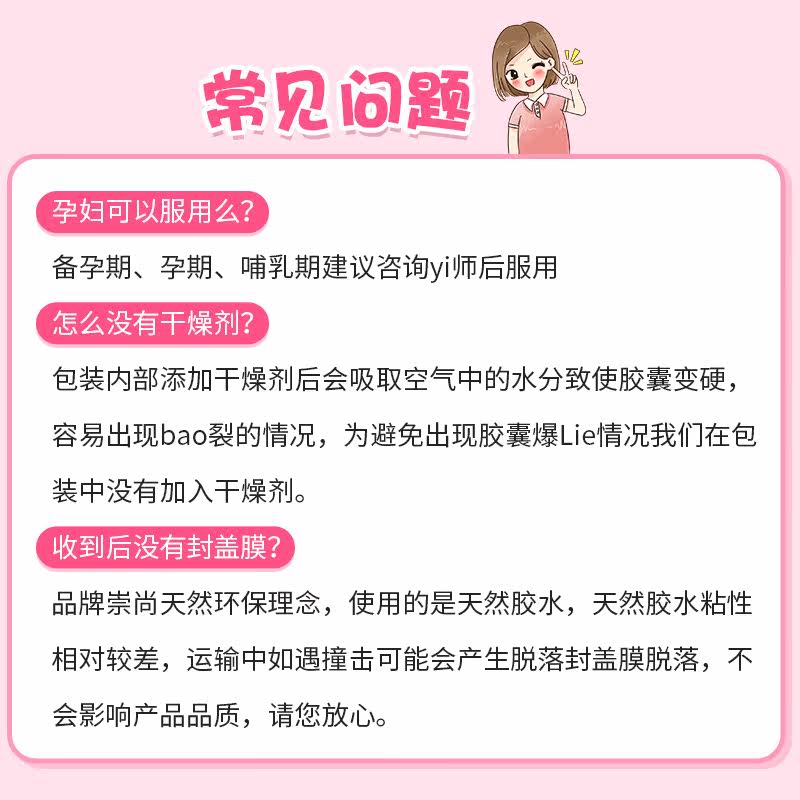 常见问题

孕妇可以服用么?

备孕期、孕期、哺乳期建议咨询yi师后服用

怎么没有干燥剂?

包装内部添加干燥剂后会吸取空气中的水分致使胶囊变硬，容易出现bao裂的情况，为避免出现胶囊爆Lie情况我们在包装中没有加入干燥剂。

收到后没有封盖膜?

品牌崇尚天然环保理念，使用的是天然胶水，天然胶水粘性相对较差，运输中如遇撞击可能会产生脱落封盖膜脱落，不会影响产品品质，请您放心。